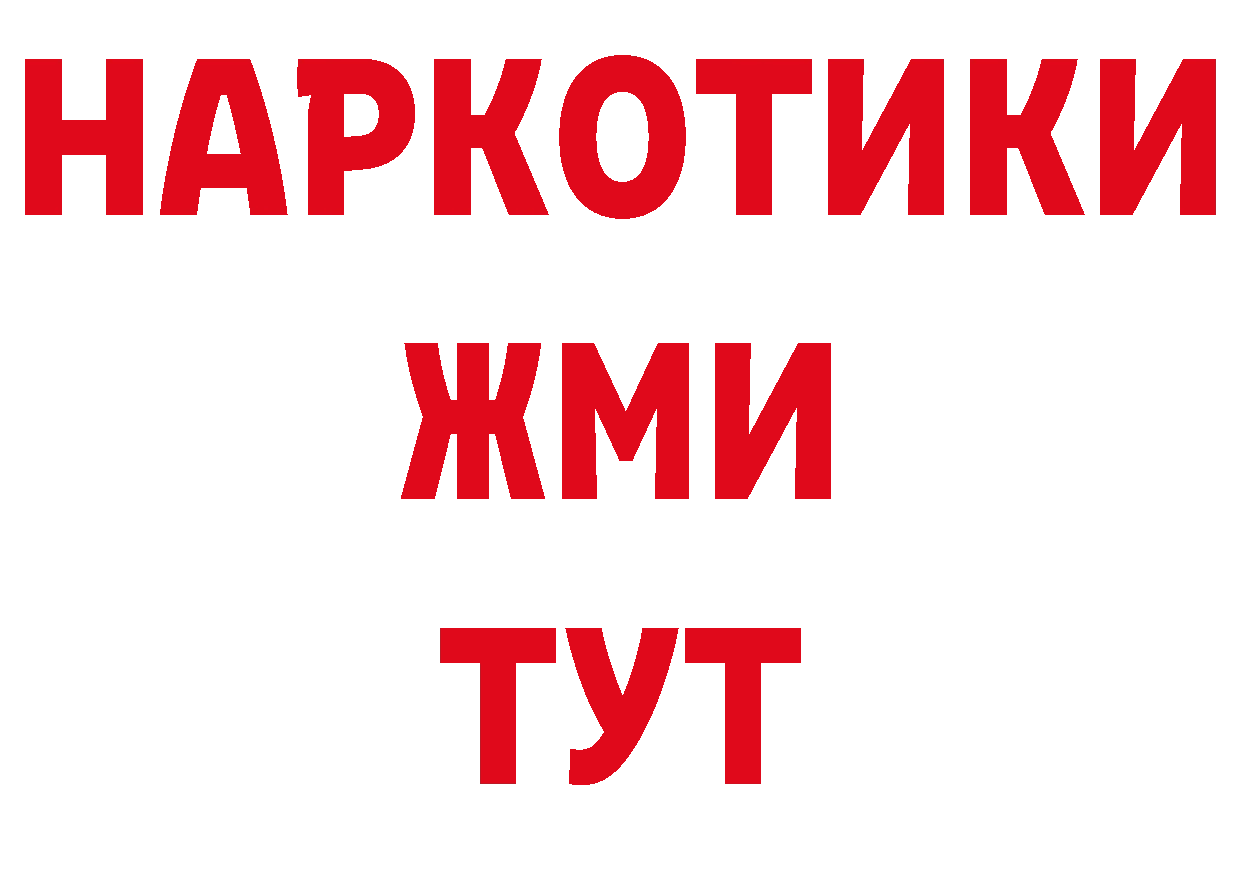 НАРКОТИКИ
ЖМИ
ТУТ